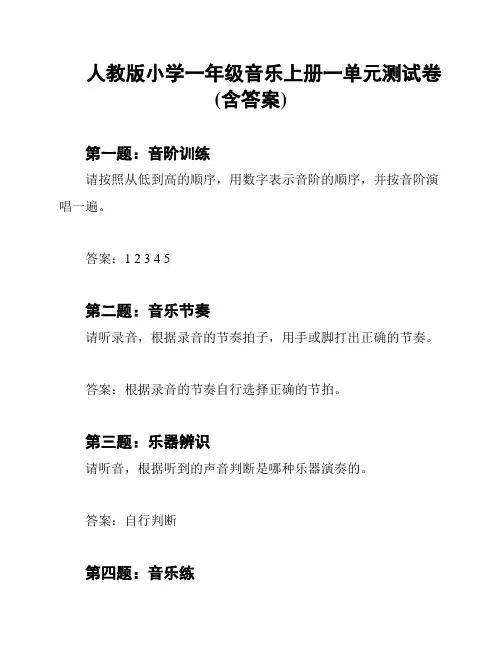 人教版小学一年级音乐上册一单元测试卷(含答案)

第一题：音阶训练
请按照从低到高的顺序，用数字表示音阶的顺序，并按音阶演唱一遍。

答案：1 2 3 4 5

第二题：音乐节奏
请听录音，根据录音的节奏拍子，用手或脚打出正确的节奏。

答案：根据录音的节奏自行选择正确的节拍。

第三题：乐器辨识
请听音，根据听到的声音判断是哪种乐器演奏的。

答案：自行判断

第四题：音乐练